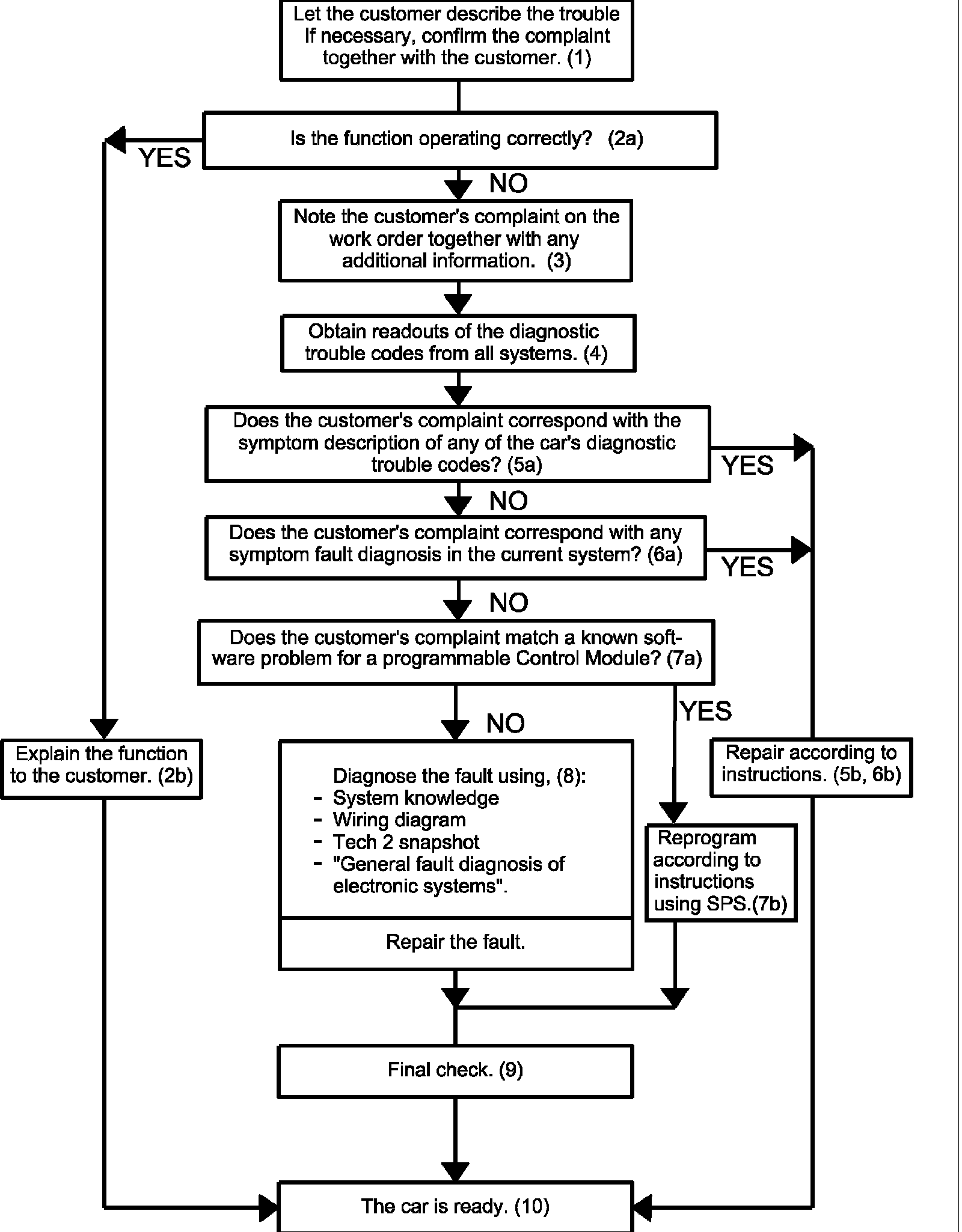 Let the customer describe the trouble If necessary, confirm the complaint together with the customer. (1)

Is the function operating correctly? (2a)

YES

NO

Note the customer's complaint on the work order together with any additional information. (3)

Obtain readouts of the diagnostic trouble codes from all systems. (4)

Does the customer's complaint correspond with the symptom description of any of the car's diagnostic trouble codes? (5a)

YES

NO

Does the customer's complaint correspond with any symptom fault diagnosis in the current system? (6a)

YES

NO

Does the customer's complaint match a known software problem for a programmable Control Module? (7a)

YES

NO

Explain the function to the customer. (2b)

Diagnose the fault using, (8):
- System knowledge
- Wiring diagram
- Tech 2 snapshot
- "General fault diagnosis of electronic systems".

Repair the fault.

Repair according to instructions. (5b, 6b)

Reprogram according to instructions using SPS.(7b)

Final check. (9)

The car is ready. (10)